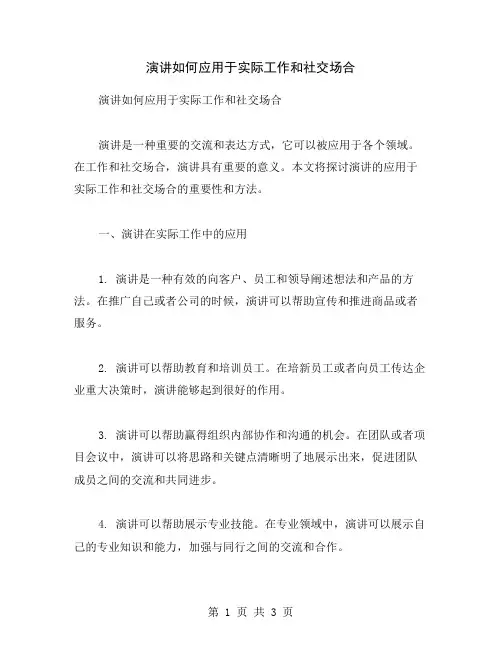 演讲如何应用于实际工作和社交场合

演讲如何应用于实际工作和社交场合

演讲是一种重要的交流和表达方式，它可以被应用于各个领域。在工作和社交场合，演讲具有重要的意义。本文将探讨演讲的应用于实际工作和社交场合的重要性和方法。

一、演讲在实际工作中的应用

1. 演讲是一种有效的向客户、员工和领导阐述想法和产品的方法。在推广自己或者公司的时候，演讲可以帮助宣传和推进商品或者服务。

2. 演讲可以帮助教育和培训员工。在培新员工或者向员工传达企业重大决策时，演讲能够起到很好的作用。

3. 演讲可以帮助赢得组织内部协作和沟通的机会。在团队或者项目会议中，演讲可以将思路和关键点清晰明了地展示出来，促进团队成员之间的交流和共同进步。

4. 演讲可以帮助展示专业技能。在专业领域中，演讲可以展示自己的专业知识和能力，加强与同行之间的交流和合作。

第 1 页 共 3 页